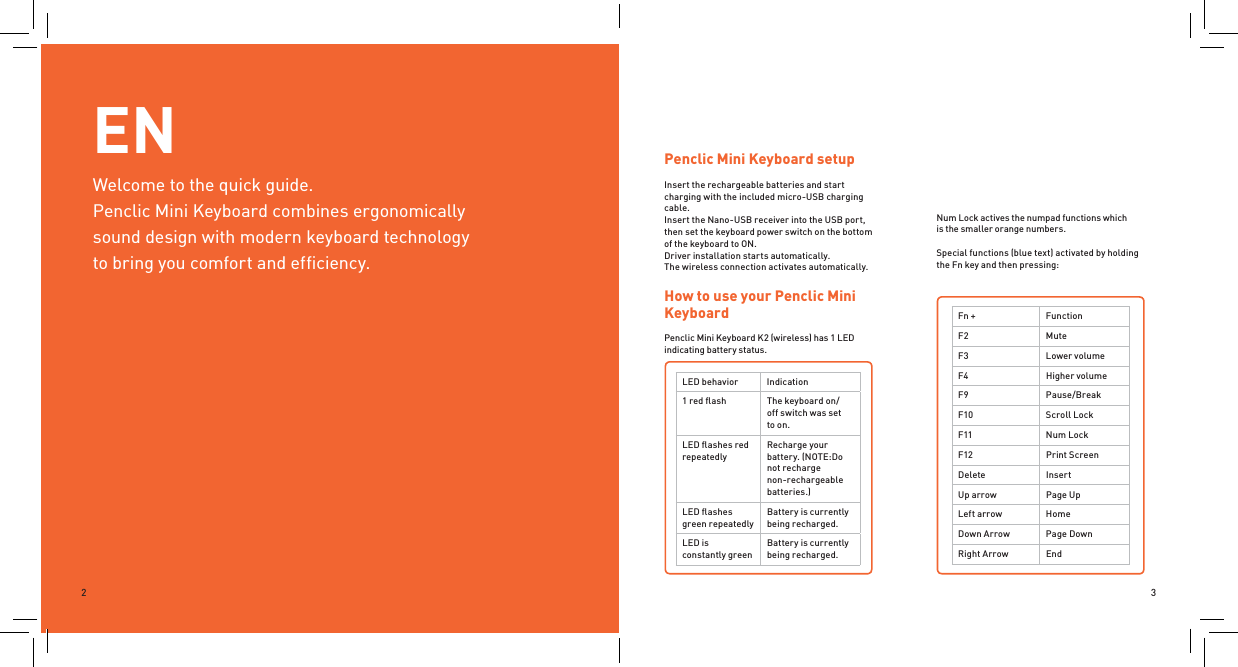 EN

Welcome to the quick guide.
Penclic Mini Keyboard combines ergonomically sound design with modern keyboard technology to bring you comfort and efficiency.

2

Penclic Mini Keyboard setup

Insert the rechargeable batteries and start charging with the included micro-USB charging cable.
Insert the Nano-USB receiver into the USB port, then set the keyboard power switch on the bottom of the keyboard to ON.
Driver installation starts automatically.
The wireless connection activates automatically.

How to use your Penclic Mini Keyboard

Penclic Mini Keyboard K2 (wireless) has 1 LED indicating battery status.

| LED behavior | Indication |
|---|---|
| 1 red flash | The keyboard on/off switch was set to on. |
| LED flashes red repeatedly | Recharge your battery. (NOTE:Do not recharge non-rechargeable batteries.) |
| LED flashes green repeatedly | Battery is currently being recharged. |
| LED is constantly green | Battery is currently being recharged. |

Num Lock actives the numpad functions which is the smaller orange numbers.

Special functions (blue text) activated by holding the Fn key and then pressing:

| Fn + | Function |
|---|---|
| F2 | Mute |
| F3 | Lower volume |
| F4 | Higher volume |
| F9 | Pause/Break |
| F10 | Scroll Lock |
| F11 | Num Lock |
| F12 | Print Screen |
| Delete | Insert |
| Up arrow | Page Up |
| Left arrow | Home |
| Down Arrow | Page Down |
| Right Arrow | End |

3